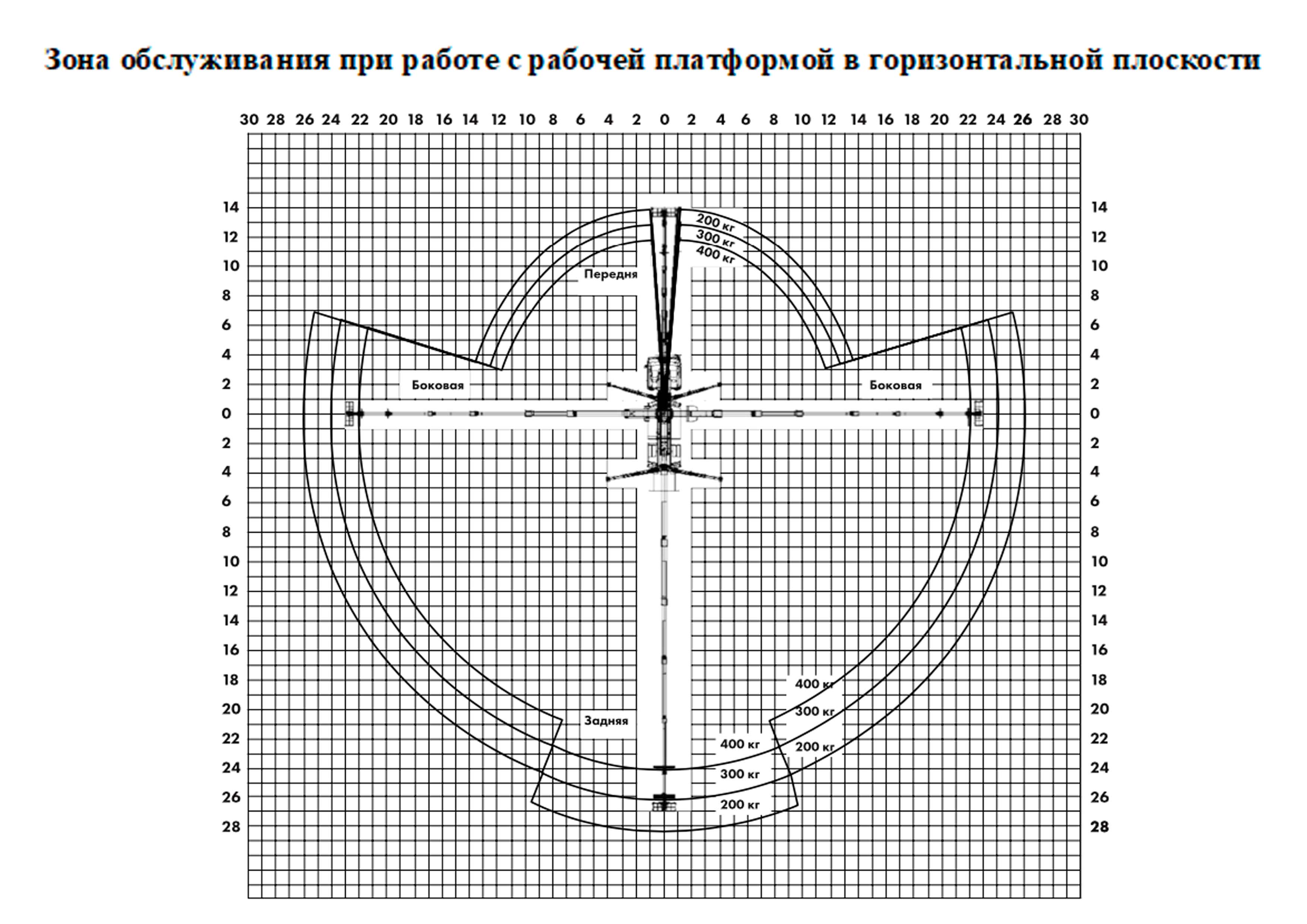 Зона обслуживания при работе с рабочей платформой в горизонтальной плоскости

30 28 26 24 22 20 18 16 14 12 10 8 6 4 2 0 2 4 6 8 10 12 14 16 18 20 22 24 26 28 30

14 12 10 8 6 4 2 0 2 4 6 8 10 12 14 16 18 20 22 24 26 28

14 12 10 8 6 4 2 0 2 4 6 8 10 12 14 16 18 20 22 24 26 28

200 кг
300 кг
400 кг

Передня

Боковая

Боковая

400 кг
300 кг
200 кг

Задняя

400 кг
300 кг
200 кг